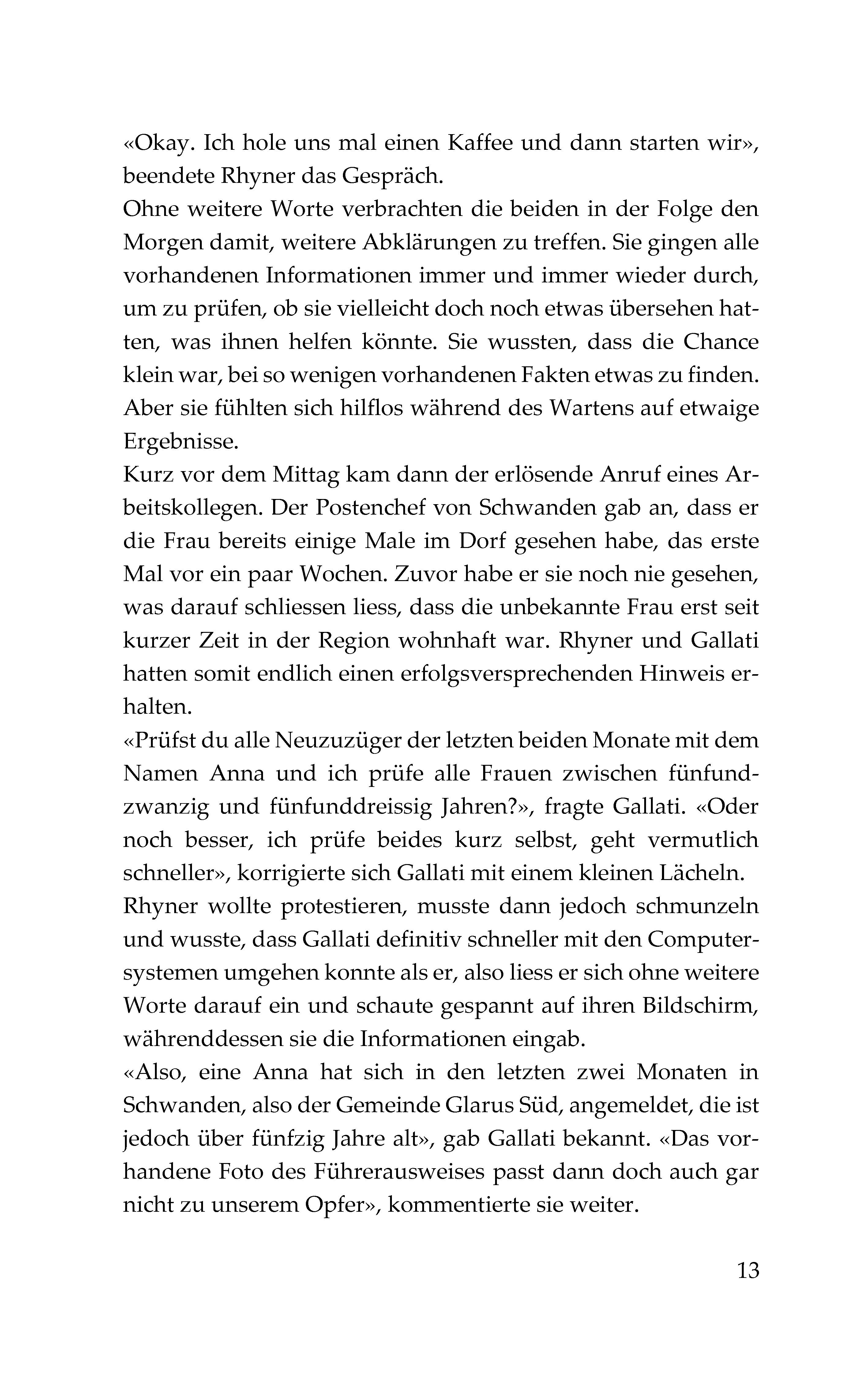 «Okay. Ich hole uns mal einen Kaffee und dann starten wir», beendete Rhyner das Gespräch.

Ohne weitere Worte verbrachten die beiden in der Folge den Morgen damit, weitere Abklärungen zu treffen. Sie gingen alle vorhandenen Informationen immer und immer wieder durch, um zu prüfen, ob sie vielleicht doch noch etwas übersehen hatten, was ihnen helfen könnte. Sie wussten, dass die Chance klein war, bei so wenigen vorhandenen Fakten etwas zu finden. Aber sie fühlten sich hilflos während des Wartens auf etwaige Ergebnisse.

Kurz vor dem Mittag kam dann der erlösende Anruf eines Arbeitskollegen. Der Postenchef von Schwanden gab an, dass er die Frau bereits einige Male im Dorf gesehen habe, das erste Mal vor ein paar Wochen. Zuvor habe er sie noch nie gesehen, was darauf schliessen liess, dass die unbekannte Frau erst seit kurzer Zeit in der Region wohnhaft war. Rhyner und Gallati hatten somit endlich einen erfolgsversprechenden Hinweis erhalten.

«Prüfst du alle Neuzuzüger der letzten beiden Monate mit dem Namen Anna und ich prüfe alle Frauen zwischen fünfundzwanzig und fünfunddreissig Jahren?», fragte Gallati. «Oder noch besser, ich prüfe beides kurz selbst, geht vermutlich schneller», korrigierte sich Gallati mit einem kleinen Lächeln.

Rhyner wollte protestieren, musste dann jedoch schmunzeln und wusste, dass Gallati definitiv schneller mit den Computersystemen umgehen konnte als er, also liess er sich ohne weitere Worte darauf ein und schaute gespannt auf ihren Bildschirm, währenddessen sie die Informationen eingab.

«Also, eine Anna hat sich in den letzten zwei Monaten in Schwanden, also der Gemeinde Glarus Süd, angemeldet, die ist jedoch über fünfzig Jahre alt», gab Gallati bekannt. «Das vorhandene Foto des Führerausweises passt dann doch auch gar nicht zu unserem Opfer», kommentierte sie weiter.

13